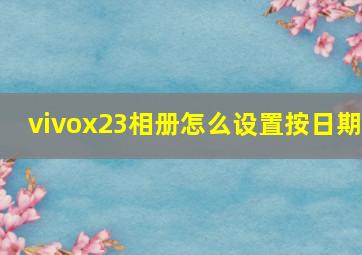 vivox23相册怎么设置按日期